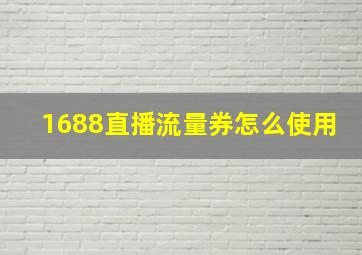 1688直播流量券怎么使用